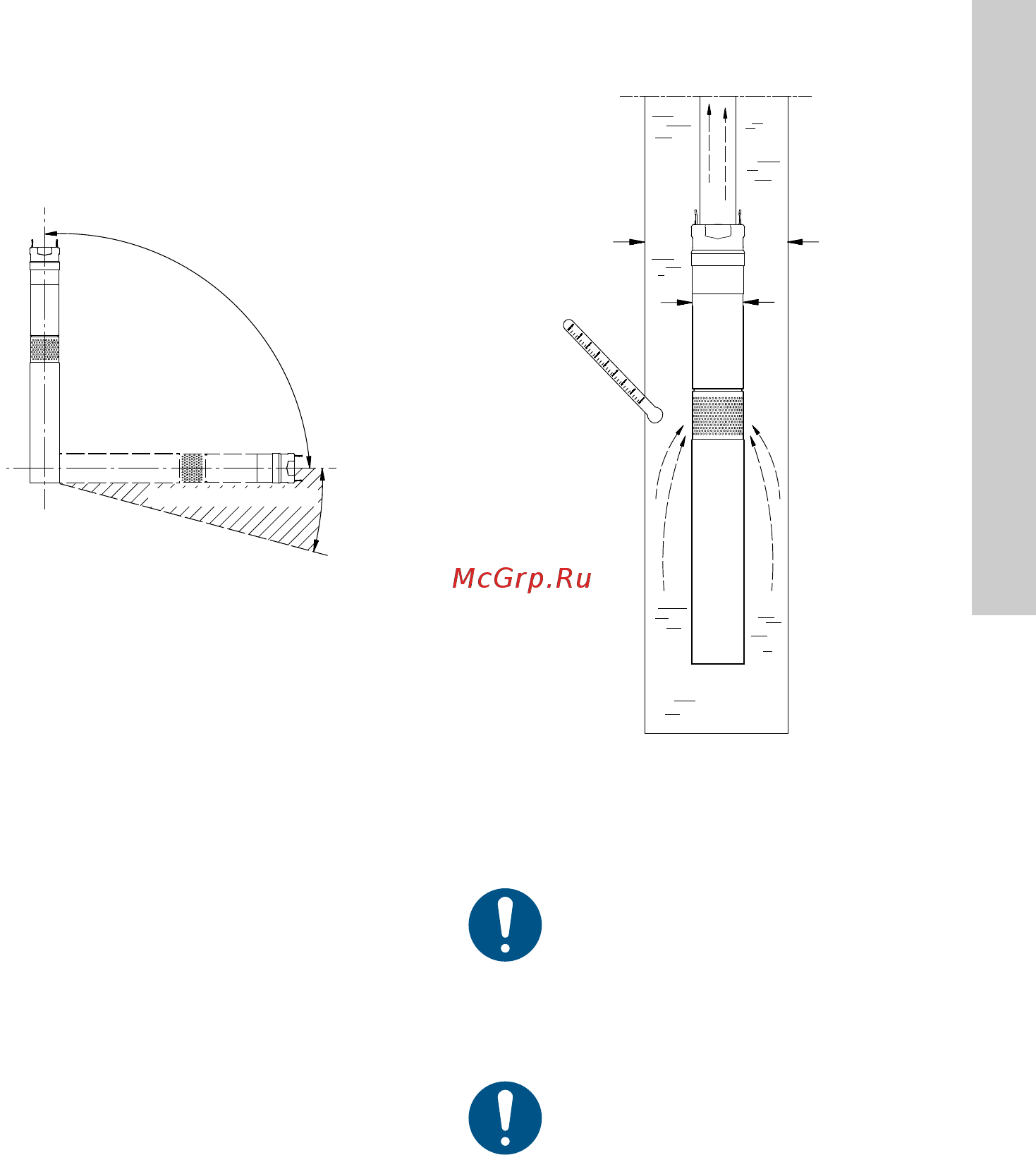 McGrp.Ru